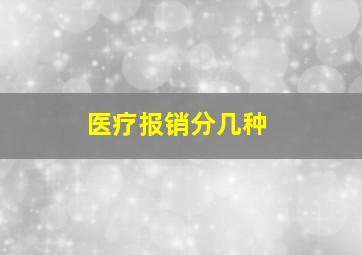 医疗报销分几种